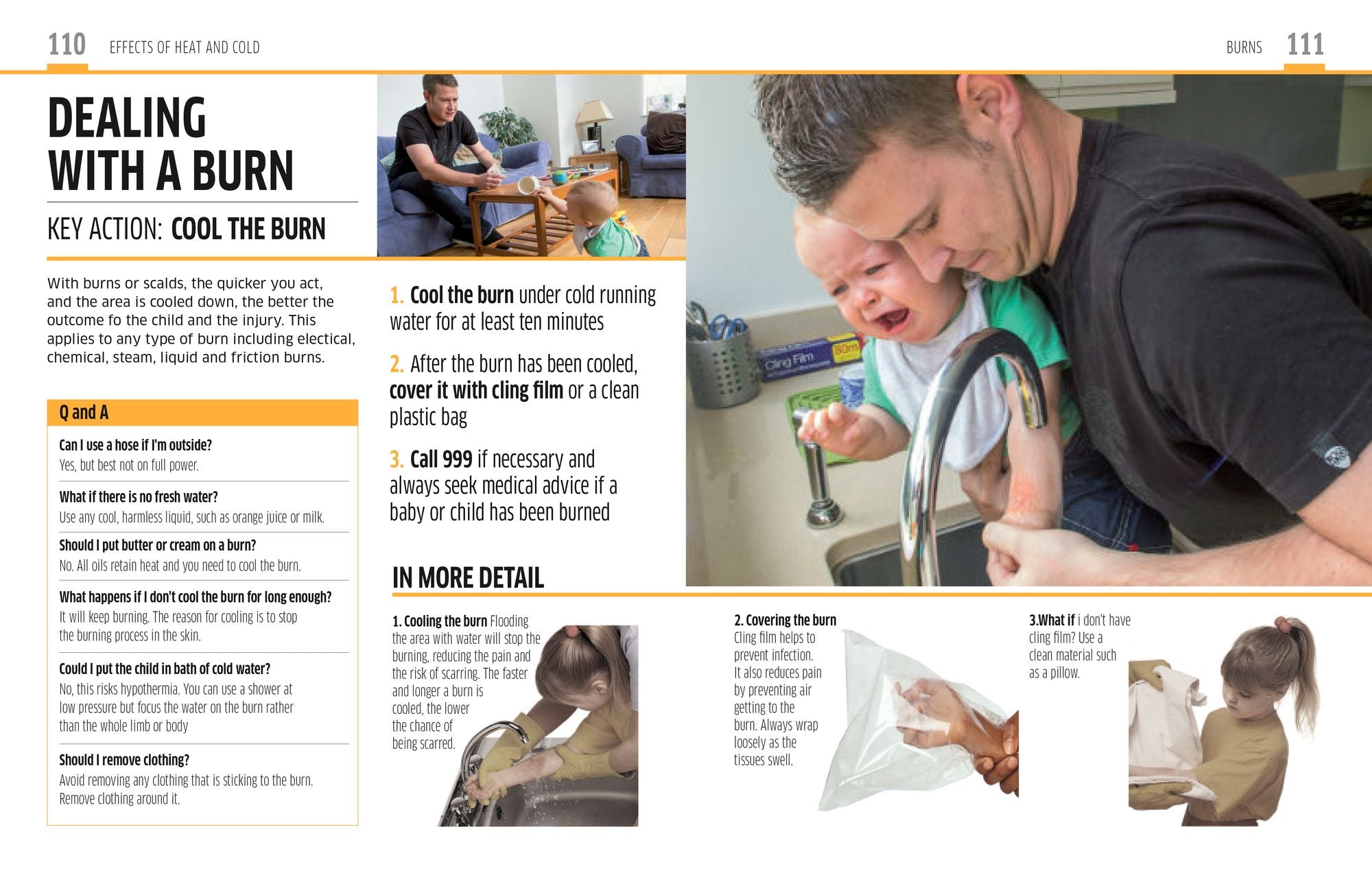 110 EFFECTS OF HEAT AND COLD

BURNS 111

DEALING WITH A BURN

KEY ACTION: COOL THE BURN

With burns or scalds, the quicker you act, and the area is cooled down, the better the outcome fo the child and the injury. This applies to any type of burn including electical, chemical, steam, liquid and friction burns.

Q and A

Can I use a hose if I'm outside?
Yes, but best not on full power.

What if there is no fresh water?
Use any cool, harmless liquid, such as orange juice or milk.

Should I put butter or cream on a burn?
No. All oils retain heat and you need to cool the burn.

What happens if I don't cool the burn for long enough?
It will keep burning. The reason for cooling is to stop the burning process in the skin.

Could I put the child in bath of cold water?
No, this risks hypothermia. You can use a shower at low pressure but focus the water on the burn rather than the whole limb or body

Should I remove clothing?
Avoid removing any clothing that is sticking to the burn. Remove clothing around it.

1. Cool the burn under cold running water for at least ten minutes

2. After the burn has been cooled, cover it with cling film or a clean plastic bag

3. Call 999 if necessary and always seek medical advice if a baby or child has been burned

Cling Film 30m

IN MORE DETAIL

1. Cooling the burn Flooding the area with water will stop the burning, reducing the pain and the risk of scarring. The faster and longer a burn is cooled, the lower the chance of being scarred.

2. Covering the burn Cling film helps to prevent infection. It also reduces pain by preventing air getting to the burn. Always wrap loosely as the tissues swell.

3.What if i don't have cling film? Use a clean material such as a pillow.